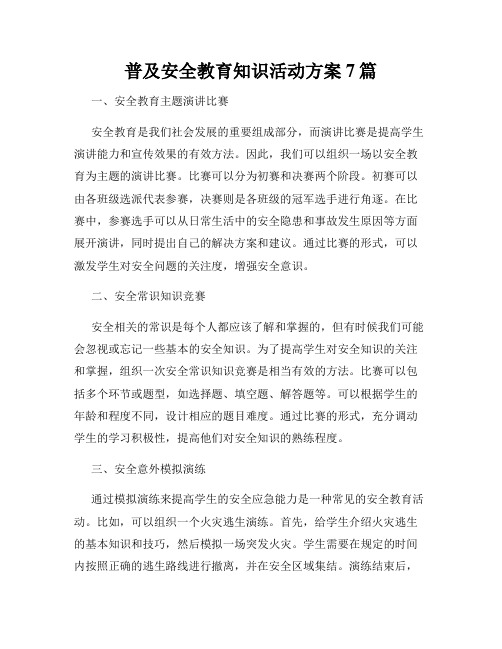 普及安全教育知识活动方案7篇

一、安全教育主题演讲比赛

安全教育是我们社会发展的重要组成部分，而演讲比赛是提高学生演讲能力和宣传效果的有效方法。因此，我们可以组织一场以安全教育为主题的演讲比赛。比赛可以分为初赛和决赛两个阶段。初赛可以由各班级选派代表参赛，决赛则是各班级的冠军选手进行角逐。在比赛中，参赛选手可以从日常生活中的安全隐患和事故发生原因等方面展开演讲，同时提出自己的解决方案和建议。通过比赛的形式，可以激发学生对安全问题的关注度，增强安全意识。

二、安全常识知识竞赛

安全相关的常识是每个人都应该了解和掌握的，但有时候我们可能会忽视或忘记一些基本的安全知识。为了提高学生对安全知识的关注和掌握，组织一次安全常识知识竞赛是相当有效的方法。比赛可以包括多个环节或题型，如选择题、填空题、解答题等。可以根据学生的年龄和程度不同，设计相应的题目难度。通过比赛的形式，充分调动学生的学习积极性，提高他们对安全知识的熟练程度。

三、安全意外模拟演练

通过模拟演练来提高学生的安全应急能力是一种常见的安全教育活动。比如，可以组织一个火灾逃生演练。首先，给学生介绍火灾逃生的基本知识和技巧，然后模拟一场突发火灾。学生需要在规定的时间内按照正确的逃生路线进行撤离，并在安全区域集结。演练结束后，